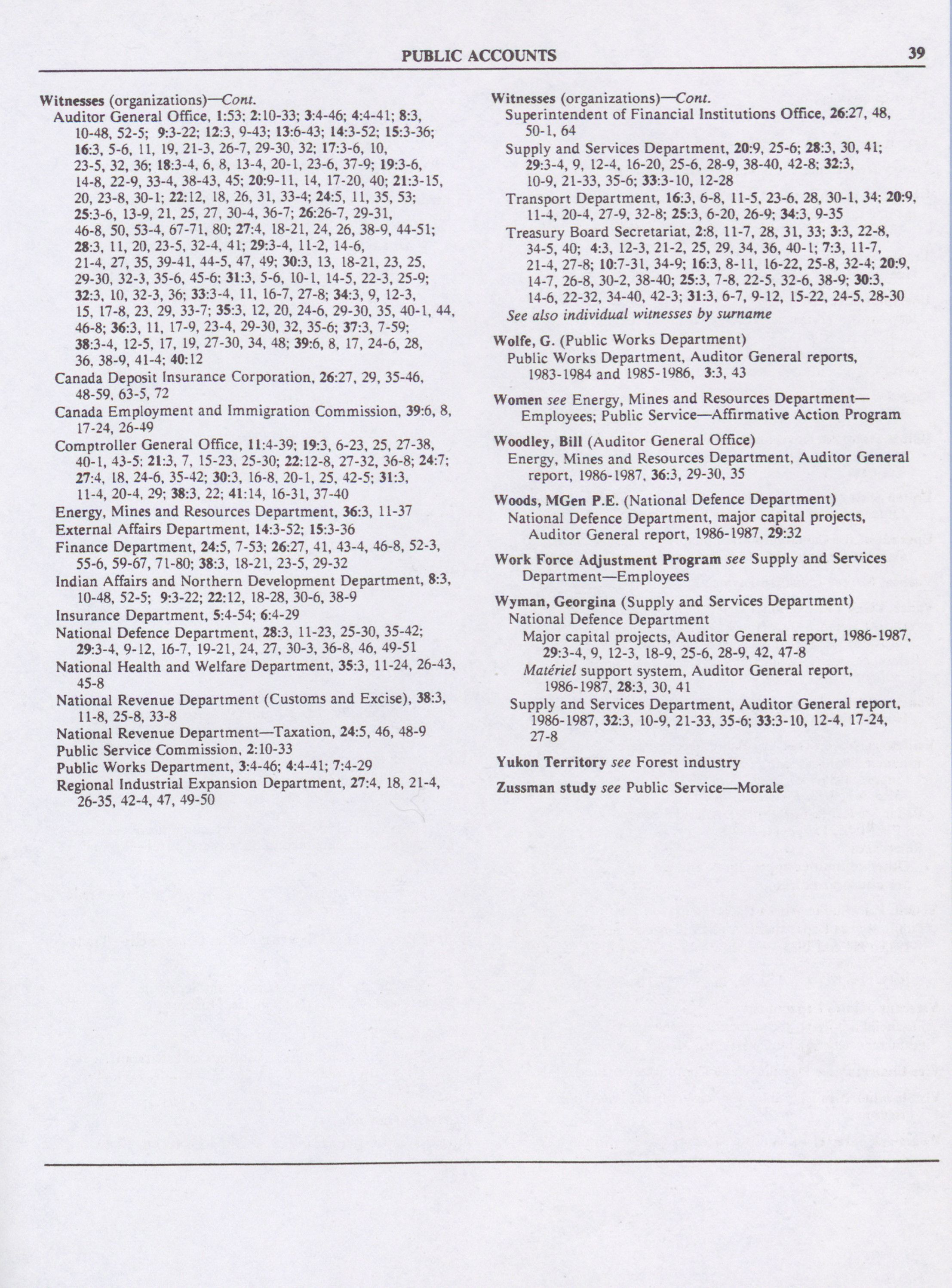 PUBLIC ACCOUNTS 39

Witnesses (organizations)—Cont.
Auditor General Office, 1:53; 2:10-33; 3:4-46; 4:4-41; 8:3, 10-48, 52-5; 9:3-22; 12:3, 9-43; 13:6-43; 14:3-52; 15:3-36; 16:3, 5-6, 11, 19, 21-3, 26-7, 29-30, 32; 17:3-6, 10, 23-5, 32, 36; 18:3-4, 6, 8, 13-4, 20-1, 23-6, 37-9; 19:3-6, 14-8, 22-9, 33-4, 38-43, 45; 20:9-11, 14, 17-20, 40; 21:3-15, 20, 23-8, 30-1; 22:12, 18, 26, 31, 33-4; 24:5, 11, 35, 53; 25:3-6, 13-9, 21, 25, 27, 30-4, 36-7; 26:26-7, 29-31, 46-8, 50, 53-4, 67-71, 80; 27:4, 18-21, 24, 26, 38-9, 44-51; 28:3, 11, 20, 23-5, 32-4, 41; 29:3-4, 11-2, 14-6, 21-4, 27, 35, 39-41, 44-5, 47, 49; 30:3, 13, 18-21, 23, 25, 29-30, 32-3, 35-6, 45-6; 31:3, 5-6, 10-1, 14-5, 22-3, 25-9; 32:3, 10, 32-3, 36; 33:3-4, 11, 16-7, 27-8; 34:3, 9, 12-3, 15, 17-8, 23, 29, 33-7; 35:3, 12, 20, 24-6, 29-30, 35, 40-1, 44, 46-8; 36:3, 11, 17-9, 23-4, 29-30, 32, 35-6; 37:3, 7-59; 38:3-4, 12-5, 17, 19, 27-30, 34, 48; 39:6, 8, 17, 24-6, 28, 36, 38-9, 41-4; 40:12
Canada Deposit Insurance Corporation, 26:27, 29, 35-46, 48-59, 63-5, 72
Canada Employment and Immigration Commission, 39:6, 8, 17-24, 26-49
Comptroller General Office, 11:4-39; 19:3, 6-23, 25, 27-38, 40-1, 43-5; 21:3, 7, 15-23, 25-30; 22:12-8, 27-32, 36-8; 24:7; 27:4, 18, 24-6, 35-42; 30:3, 16-8, 20-1, 25, 42-5; 31:3, 11-4, 20-4, 29; 38:3, 22; 41:14, 16-31, 37-40
Energy, Mines and Resources Department, 36:3, 11-37
External Affairs Department, 14:3-52; 15:3-36
Finance Department, 24:5, 7-53; 26:27, 41, 43-4, 46-8, 52-3, 55-6, 59-67, 71-80; 38:3, 18-21, 23-5, 29-32
Indian Affairs and Northern Development Department, 8:3, 10-48, 52-5; 9:3-22; 22:12, 18-28, 30-6, 38-9
Insurance Department, 5:4-54; 6:4-29
National Defence Department, 28:3, 11-23, 25-30, 35-42; 29:3-4, 9-12, 16-7, 19-21, 24, 27, 30-3, 36-8, 46, 49-51
National Health and Welfare Department, 35:3, 11-24, 26-43, 45-8
National Revenue Department (Customs and Excise), 38:3, 11-8, 25-8, 33-8
National Revenue Department—Taxation, 24:5, 46, 48-9
Public Service Commission, 2:10-33
Public Works Department, 3:4-46; 4:4-41; 7:4-29
Regional Industrial Expansion Department, 27:4, 18, 21-4, 26-35, 42-4, 47, 49-50

Witnesses (organizations)—Cont.
Superintendent of Financial Institutions Office, 26:27, 48, 50-1, 64
Supply and Services Department, 20:9, 25-6; 28:3, 30, 41; 29:3-4, 9, 12-4, 16-20, 25-6, 28-9, 38-40, 42-8; 32:3, 10-9, 21-33, 35-6; 33:3-10, 12-28
Transport Department, 16:3, 6-8, 11-5, 23-6, 28, 30-1, 34; 20:9, 11-4, 20-4, 27-9, 32-8; 25:3, 6-20, 26-9; 34:3, 9-35
Treasury Board Secretariat, 2:8, 11-7, 28, 31, 33; 3:3, 22-8, 34-5, 40; 4:3, 12-3, 21-2, 25, 29, 34, 36, 40-1; 7:3, 11-7, 21-4, 27-8; 10:7-31, 34-9; 16:3, 8-11, 16-22, 25-8, 32-4; 20:9, 14-7, 26-8, 30-2, 38-40; 25:3, 7-8, 22-5, 32-6, 38-9; 30:3, 14-6, 22-32, 34-40, 42-3; 31:3, 6-7, 9-12, 15-22, 24-5, 28-30
See also individual witnesses by surname

Wolfe, G. (Public Works Department)
Public Works Department, Auditor General reports, 1983-1984 and 1985-1986, 3:3, 43

Women see Energy, Mines and Resources Department—Employees; Public Service—Affirmative Action Program

Woodley, Bill (Auditor General Office)
Energy, Mines and Resources Department, Auditor General report, 1986-1987, 36:3, 29-30, 35

Woods, MGen P.E. (National Defence Department)
National Defence Department, major capital projects, Auditor General report, 1986-1987, 29:32

Work Force Adjustment Program see Supply and Services Department—Employees

Wyman, Georgina (Supply and Services Department)
National Defence Department
Major capital projects, Auditor General report, 1986-1987, 29:3-4, 9, 12-3, 18-9, 25-6, 28-9, 42, 47-8
Matériel support system, Auditor General report, 1986-1987, 28:3, 30, 41
Supply and Services Department, Auditor General report, 1986-1987, 32:3, 10-9, 21-33, 35-6; 33:3-10, 12-4, 17-24, 27-8

Yukon Territory see Forest industry

Zussman study see Public Service—Morale